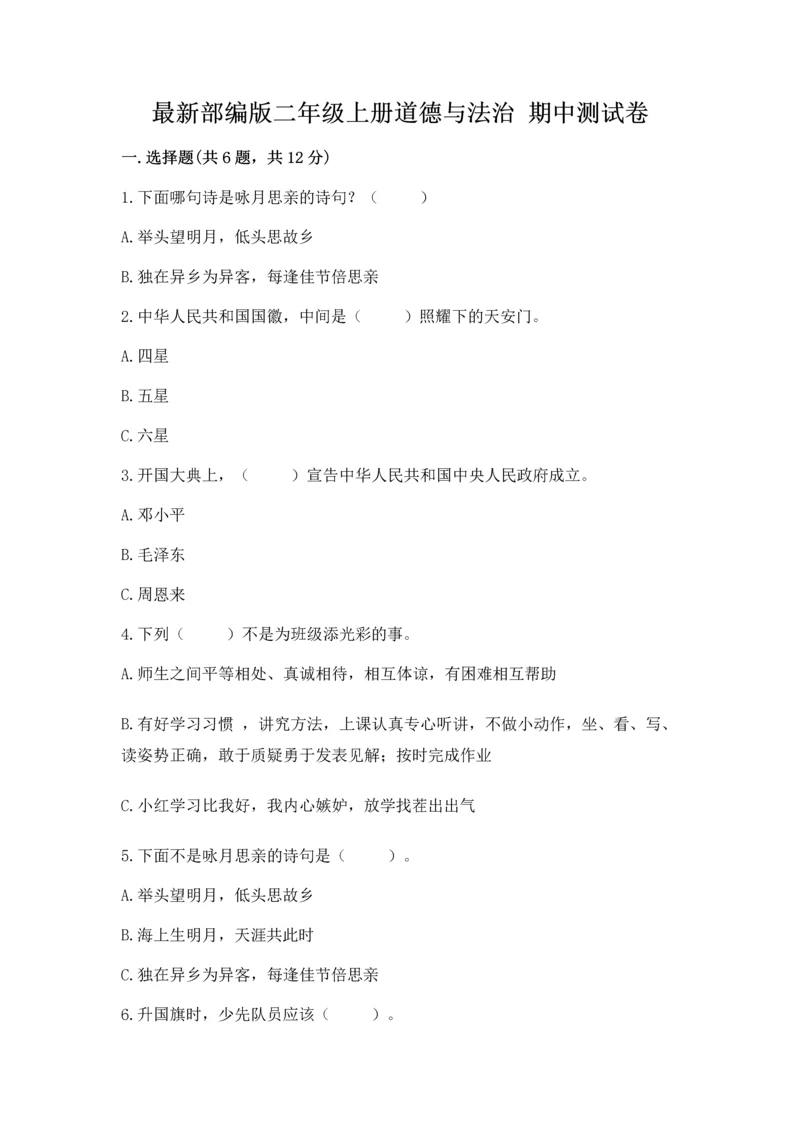 最新部编版二年级上册道德与法治 期中测试卷

一.选择题(共6题，共12分)

1.下面哪句诗是咏月思亲的诗句？（　　）

A.举头望明月，低头思故乡

B.独在异乡为异客，每逢佳节倍思亲

2.中华人民共和国国徽，中间是（　　）照耀下的天安门。

A.四星

B.五星

C.六星

3.开国大典上，（　　）宣告中华人民共和国中央人民政府成立。

A.邓小平

B.毛泽东

C.周恩来

4.下列（　　）不是为班级添光彩的事。

A.师生之间平等相处、真诚相待，相互体谅，有困难相互帮助

B.有好学习习惯 ，讲究方法，上课认真专心听讲，不做小动作，坐、看、写、读姿势正确，敢于质疑勇于发表见解；按时完成作业

C.小红学习比我好，我内心嫉妒，放学找茬出出气

5.下面不是咏月思亲的诗句是（　　）。

A.举头望明月，低头思故乡

B.海上生明月，天涯共此时

C.独在异乡为异客，每逢佳节倍思亲

6.升国旗时，少先队员应该（　　）。